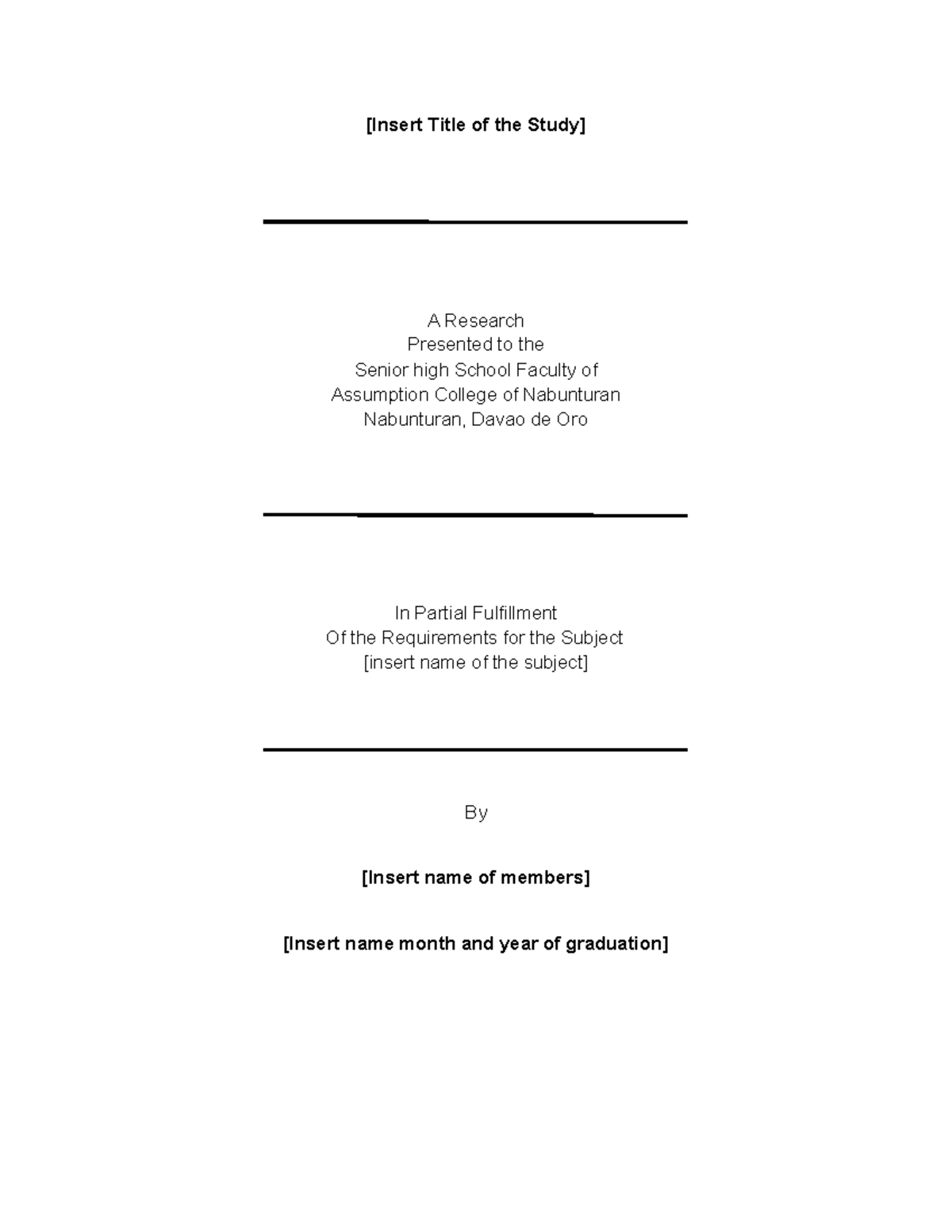 [Insert Title of the Study]

A Research
Presented to the
Senior high School Faculty of
Assumption College of Nabunturan
Nabunturan, Davao de Oro

In Partial Fulfillment
Of the Requirements for the Subject
[insert name of the subject]

By

[Insert name of members]

[Insert name month and year of graduation]